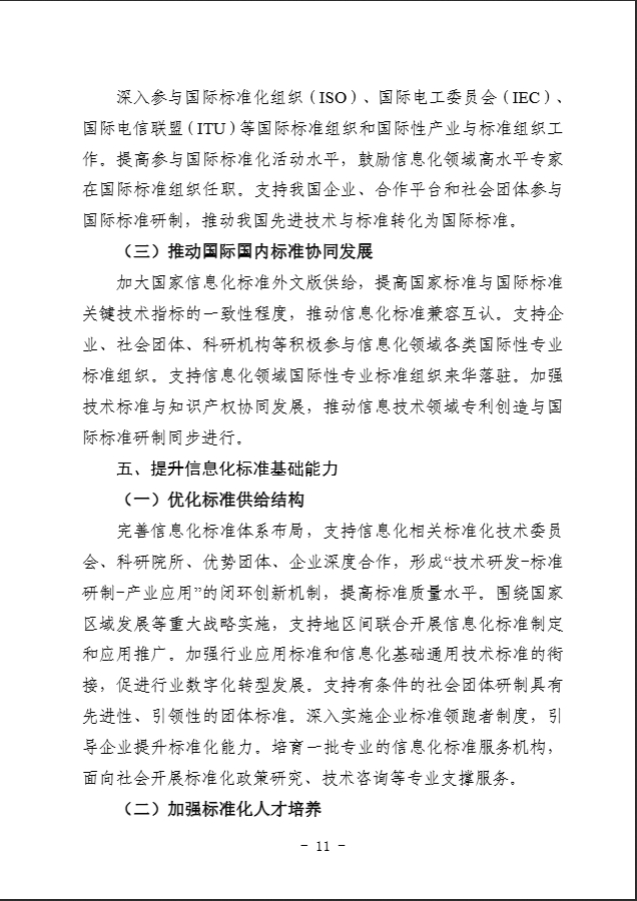 深入参与国际标准化组织（ISO）、国际电工委员会（IEC）、国际电信联盟（ITU）等国际标准组织和国际性产业与标准组织工作。提高参与国际标准化活动水平，鼓励信息化领域高水平专家在国际标准组织任职。支持我国企业、合作平台和社会团体参与国际标准研制，推动我国先进技术与标准转化为国际标准。

（三）推动国际国内标准协同发展

加大国家信息化标准外文版供给，提高国家标准与国际标准关键技术指标的一致性程度，推动信息化标准兼容互认。支持企业、社会团体、科研机构等积极参与信息化领域各类国际性专业标准组织。支持信息化领域国际性专业标准组织来华落驻。加强技术标准与知识产权协同发展，推动信息技术领域专利创造与国际标准研制同步进行。

五、提升信息化标准基础能力

（一）优化标准供给结构

完善信息化标准体系布局，支持信息化相关标准化技术委员会、科研院所、优势团体、企业深度合作，形成“技术研发-标准研制-产业应用”的闭环创新机制，提高标准质量水平。围绕国家区域发展等重大战略实施，支持地区间联合开展信息化标准制定和应用推广。加强行业应用标准和信息化基础通用技术标准的衔接，促进行业数字化转型发展。支持有条件的社会团体研制具有先进性、引领性的团体标准。深入实施企业标准领跑者制度，引导企业提升标准化能力。培育一批专业的信息化标准服务机构，面向社会开展标准化政策研究、技术咨询等专业支撑服务。

（二）加强标准化人才培养

- 11 -